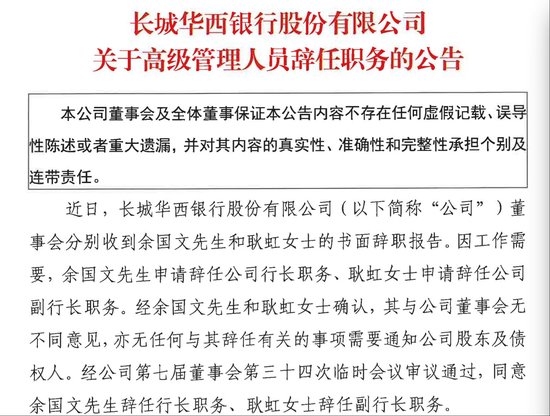 长城华西银行股份有限公司
关于高级管理人员辞任职务的公告

本公司董事会及全体董事保证本公告内容不存在任何虚假记载、误导性陈述或者重大遗漏，并对其内容的真实性、准确性和完整性承担个别及连带责任。

近日，长城华西银行股份有限公司（以下简称“公司”）董事会分别收到余国文先生和耿虹女士的书面辞职报告。因工作需要，余国文先生申请辞任公司行长职务、耿虹女士申请辞任公司副行长职务。经余国文先生和耿虹女士确认，其与公司董事会无不同意见，亦无任何与其辞任有关的事项需要通知公司股东及债权人。经公司第七届董事会第三十四次临时会议审议通过，同意余国文先生辞任行长职务、耿虹女士辞任副行长职务。